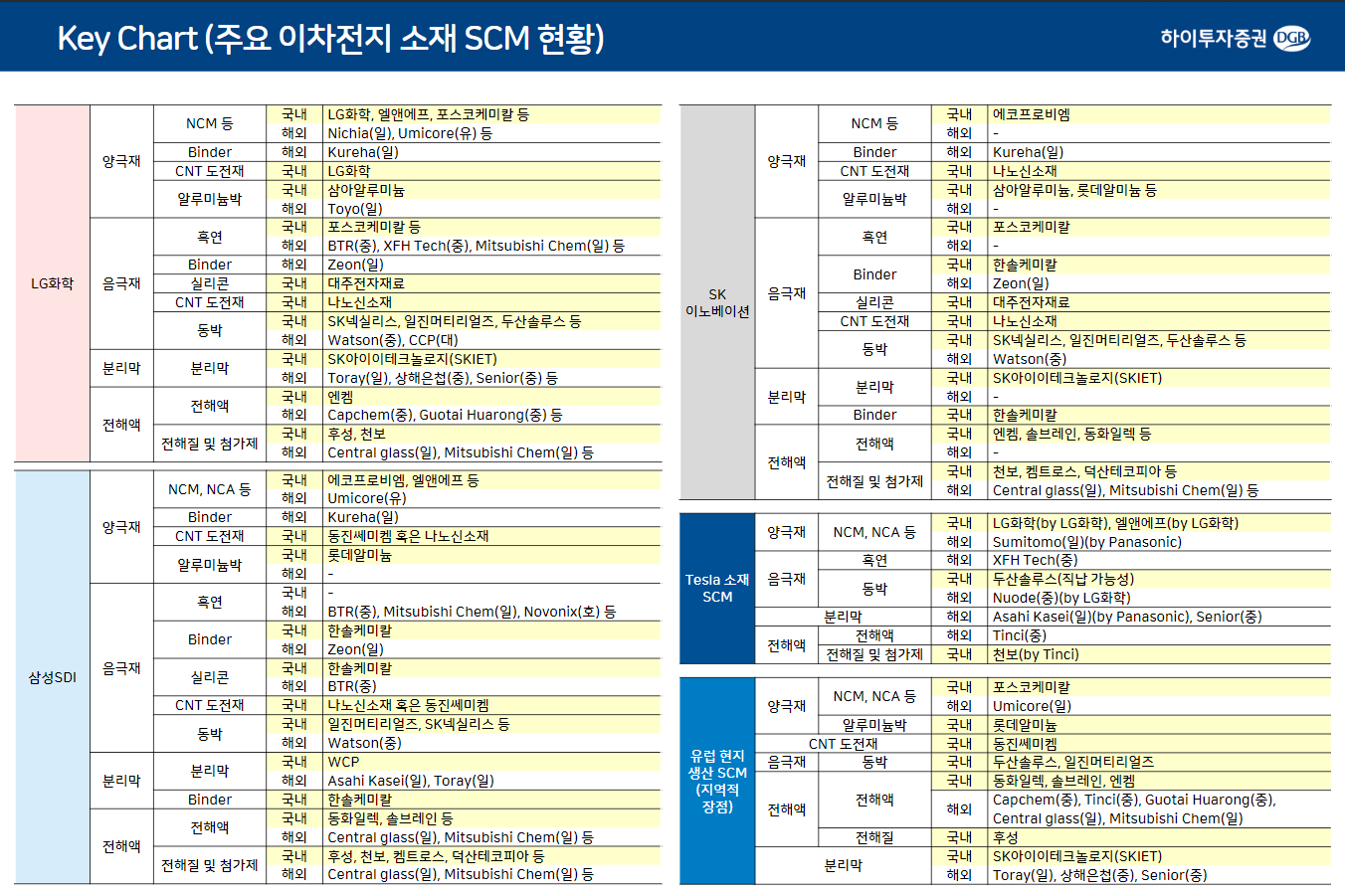 Key Chart (주요 이차전지 소재 SCM 현황)

하이투자증권 DGB

| | | | | |
|---|---|---|---|---|
| LG화학 | 양극재 | NCM 등 | 국내 | LG화학, 엘앤에프, 포스코케미칼 등 |
| | | | 해외 | Nichia(일), Umicore(유) 등 |
| | | Binder | 해외 | Kureha(일) |
| | | CNT 도전재 | 국내 | LG화학 |
| | | 알루미늄박 | 국내 | 삼아알루미늄 |
| | | | 해외 | Toyo(일) |
| | 음극재 | 흑연 | 국내 | 포스코케미칼 등 |
| | | | 해외 | BTR(중), XFH Tech(중), Mitsubishi Chem(일) 등 |
| | | Binder | 해외 | Zeon(일) |
| | | 실리콘 | 국내 | 대주전자재료 |
| | | CNT 도전재 | 국내 | 나노신소재 |
| | | 동박 | 국내 | SK넥실리스, 일진머티리얼즈, 두산솔루스 등 |
| | | | 해외 | Watson(중), CCP(대) |
| | 분리막 | 분리막 | 국내 | SK아이이테크놀로지(SKIET) |
| | | | 해외 | Toray(일), 상해은첩(중), Senior(중) 등 |
| | 전해액 | 전해액 | 국내 | 엔켐 |
| | | | 해외 | Capchem(중), Guotai Huarong(중) 등 |
| | | 전해질 및 첨가제 | 국내 | 후성, 천보 |
| | | | 해외 | Central glass(일), Mitsubishi Chem(일) 등 |
| 삼성SDI | 양극재 | NCM, NCA 등 | 국내 | 에코프로비엠, 엘앤에프 등 |
| | | | 해외 | Umicore(유) |
| | | Binder | 해외 | Kureha(일) |
| | | CNT 도전재 | 국내 | 동진쎄미켐 혹은 나노신소재 |
| | | 알루미늄박 | 국내 | 롯데알미늄 |
| | | | 해외 | - |
| | 음극재 | 흑연 | 국내 | - |
| | | | 해외 | BTR(중), Mitsubishi Chem(일), Novonix(호) 등 |
| | | Binder | 국내 | 한솔케미칼 |
| | | | 해외 | Zeon(일) |
| | | 실리콘 | 국내 | 한솔케미칼 |
| | | | 해외 | BTR(중) |
| | | CNT 도전재 | 국내 | 나노신소재 혹은 동진쎄미켐 |
| | | 동박 | 국내 | 일진머티리얼즈, SK넥실리스 등 |
| | | | 해외 | Watson(중) |
| | 분리막 | 분리막 | 국내 | WCP |
| | | | 해외 | Asahi Kasei(일), Toray(일) |
| | | Binder | 국내 | 한솔케미칼 |
| | 전해액 | 전해액 | 국내 | 동화일렉, 솔브레인 등 |
| | | | 해외 | Central glass(일), Mitsubishi Chem(일) 등 |
| | | 전해질 및 첨가제 | 국내 | 후성, 천보, 켐트로스, 덕산테코피아 등 |
| | | | 해외 | Central glass(일), Mitsubishi Chem(일) 등 |

| | | | | |
|---|---|---|---|---|
| SK 이노베이션 | 양극재 | NCM 등 | 국내 | 에코프로비엠 |
| | | | 해외 | - |
| | | Binder | 해외 | Kureha(일) |
| | | CNT 도전재 | 국내 | 나노신소재 |
| | | 알루미늄박 | 국내 | 삼아알루미늄, 롯데알미늄 등 |
| | | | 해외 | - |
| | 음극재 | 흑연 | 국내 | 포스코케미칼 |
| | | | 해외 | - |
| | | Binder | 국내 | 한솔케미칼 |
| | | | 해외 | Zeon(일) |
| | | 실리콘 | 국내 | 대주전자재료 |
| | | CNT 도전재 | 국내 | 나노신소재 |
| | | 동박 | 국내 | SK넥실리스, 일진머티리얼즈, 두산솔루스 등 |
| | | | 해외 | Watson(중) |
| | 분리막 | 분리막 | 국내 | SK아이이테크놀로지(SKIET) |
| | | | 해외 | - |
| | | Binder | 국내 | 한솔케미칼 |
| | 전해액 | 전해액 | 국내 | 엔켐, 솔브레인, 동화일렉 등 |
| | | | 해외 | - |
| | | 전해질 및 첨가제 | 국내 | 천보, 켐트로스, 덕산테코피아 등 |
| | | | 해외 | Central glass(일), Mitsubishi Chem(일) 등 |

| | | | | |
|---|---|---|---|---|
| Tesla 소재 SCM | 양극재 | NCM, NCA 등 | 국내 | LG화학(by LG화학), 엘앤에프(by LG화학) |
| | | | 해외 | Sumitomo(일)(by Panasonic) |
| | 음극재 | 흑연 | 해외 | XFH Tech(중) |
| | | 동박 | 국내 | 두산솔루스(직납 가능성) |
| | | | 해외 | Nuode(중)(by LG화학) |
| | 분리막 | | 해외 | Asahi Kasei(일)(by Panasonic), Senior(중) |
| | 전해액 | 전해액 | 해외 | Tinci(중) |
| | | 전해질 및 첨가제 | 국내 | 천보(by Tinci) |

| | | | | |
|---|---|---|---|---|
| 유럽 현지 생산 SCM (지역적 장점) | 양극재 | NCM, NCA 등 | 국내 | 포스코케미칼 |
| | | | 해외 | Umicore(일) |
| | | 알루미늄박 | 국내 | 롯데알미늄 |
| | CNT 도전재 | | 국내 | 동진쎄미켐 |
| | 음극재 | 동박 | 국내 | 두산솔루스, 일진머티리얼즈 |
| | 전해액 | 전해액 | 국내 | 동화일렉, 솔브레인, 엔켐 |
| | | | 해외 | Capchem(중), Tinci(중), Guotai Huarong(중), Central glass(일), Mitsubishi Chem(일) |
| | | 전해질 | 국내 | 후성 |
| | 분리막 | | 국내 | SK아이이테크놀로지(SKIET) |
| | | | 해외 | Toray(일), 상해은첩(중), Senior(중) |